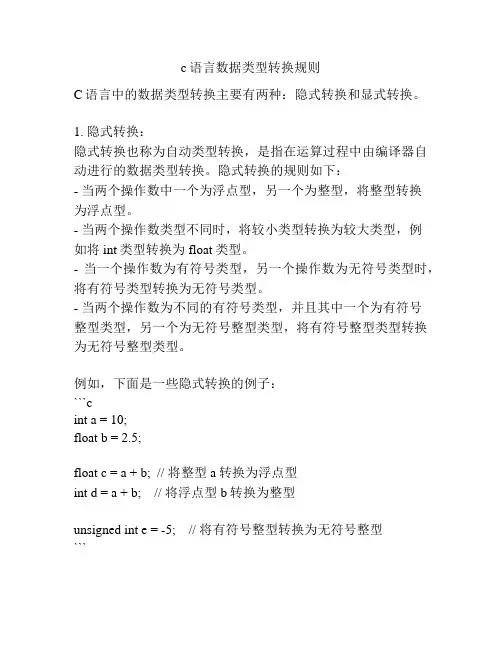 c 语言数据类型转换规则

C 语言中的数据类型转换主要有两种：隐式转换和显式转换。

1. 隐式转换：
隐式转换也称为自动类型转换，是指在运算过程中由编译器自动进行的数据类型转换。隐式转换的规则如下：
- 当两个操作数中一个为浮点型，另一个为整型，将整型转换为浮点型。
- 当两个操作数类型不同时，将较小类型转换为较大类型，例如将 int 类型转换为 float 类型。
- 当一个操作数为有符号类型，另一个操作数为无符号类型时，将有符号类型转换为无符号类型。
- 当两个操作数为不同的有符号类型，并且其中一个为有符号整型类型，另一个为无符号整型类型，将有符号整型类型转换为无符号整型类型。

例如，下面是一些隐式转换的例子：
```c
int a = 10;
float b = 2.5;

float c = a + b; // 将整型 a 转换为浮点型
int d = a + b; // 将浮点型 b 转换为整型

unsigned int e = -5; // 将有符号整型转换为无符号整型
```